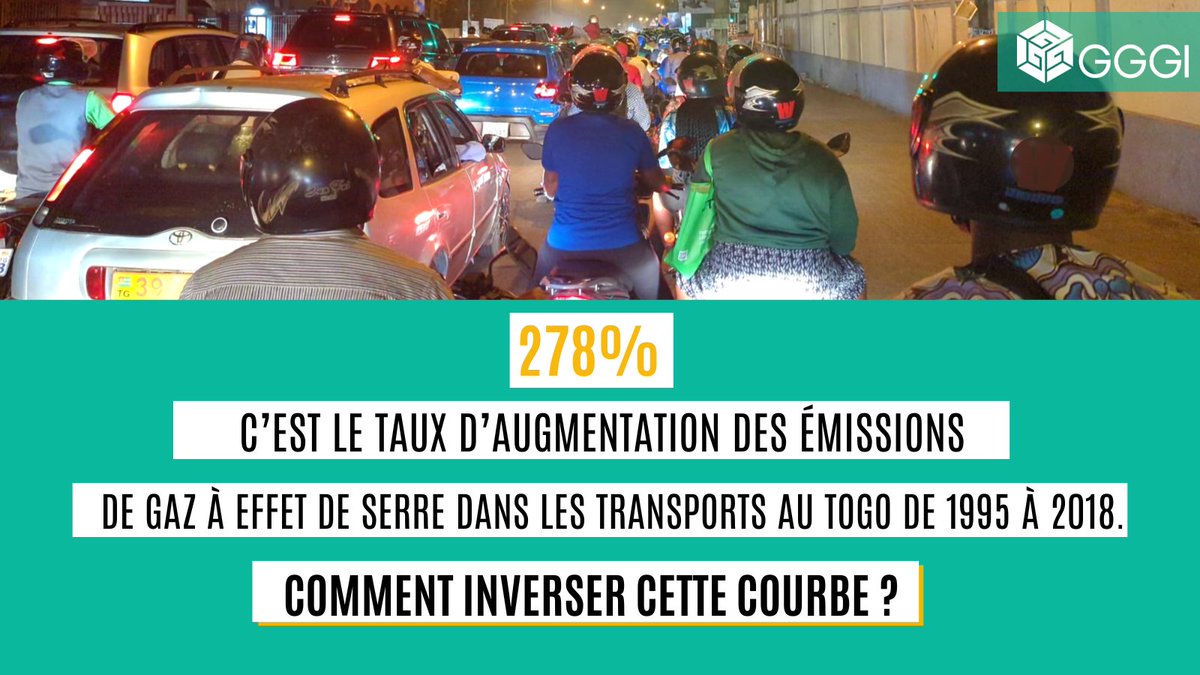 GGGI

TG 39

278%

C'EST LE TAUX D'AUGMENTATION DES ÉMISSIONS

DE GAZ À EFFET DE SERRE DANS LES TRANSPORTS AU TOGO DE 1995 À 2018.

COMMENT INVERSER CETTE COURBE ?